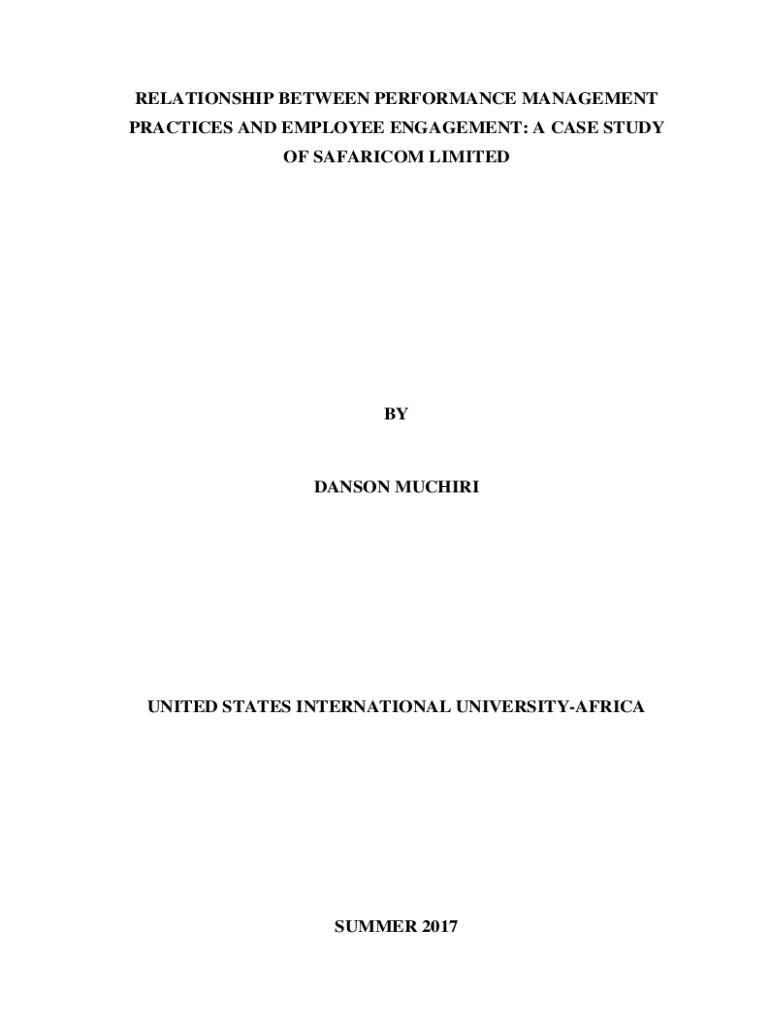 RELATIONSHIP BETWEEN PERFORMANCE MANAGEMENT PRACTICES AND EMPLOYEE ENGAGEMENT: A CASE STUDY OF SAFARICOM LIMITED

BY

DANSON MUCHIRI

UNITED STATES INTERNATIONAL UNIVERSITY-AFRICA

SUMMER 2017